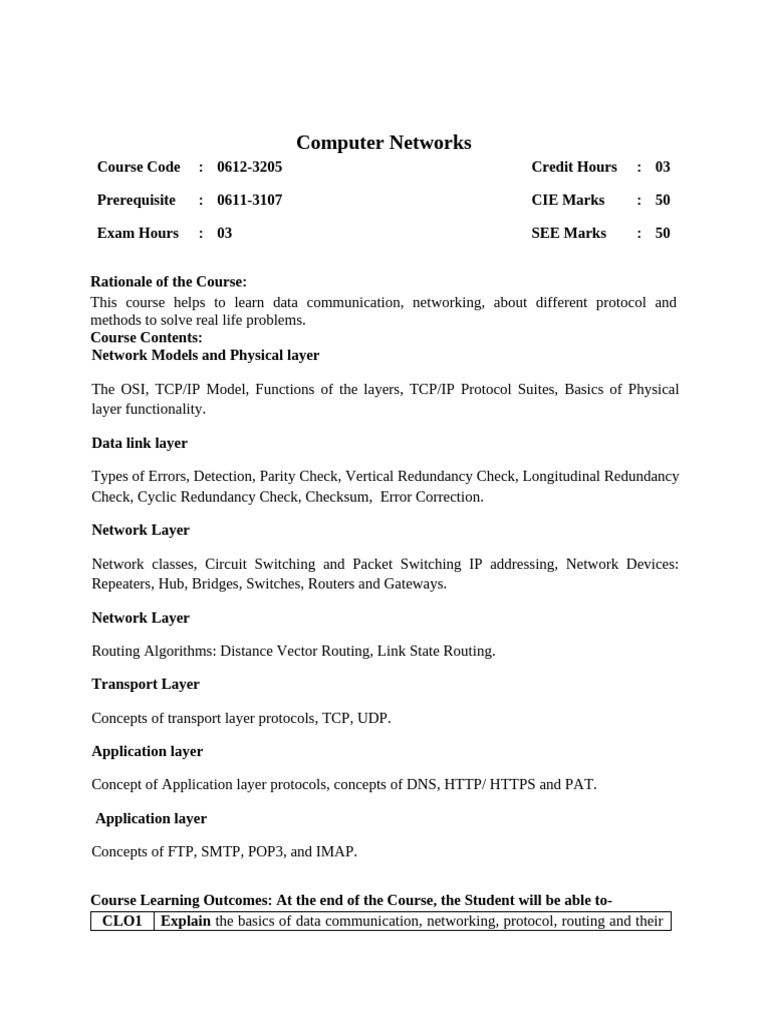 Computer Networks

| Course Code | : | 0612-3205 | Credit Hours | : | 03 |
|---|---|---|---|---|---|
| Prerequisite | : | 0611-3107 | CIE Marks | : | 50 |
| Exam Hours | : | 03 | SEE Marks | : | 50 |

Rationale of the Course:
This course helps to learn data communication, networking, about different protocol and methods to solve real life problems.
Course Contents:
Network Models and Physical layer

The OSI, TCP/IP Model, Functions of the layers, TCP/IP Protocol Suites, Basics of Physical layer functionality.

Data link layer

Types of Errors, Detection, Parity Check, Vertical Redundancy Check, Longitudinal Redundancy Check, Cyclic Redundancy Check, Checksum, Error Correction.

Network Layer

Network classes, Circuit Switching and Packet Switching IP addressing, Network Devices: Repeaters, Hub, Bridges, Switches, Routers and Gateways.

Network Layer

Routing Algorithms: Distance Vector Routing, Link State Routing.

Transport Layer

Concepts of transport layer protocols, TCP, UDP.

Application layer

Concept of Application layer protocols, concepts of DNS, HTTP/ HTTPS and PAT.

Application layer

Concepts of FTP, SMTP, POP3, and IMAP.

Course Learning Outcomes: At the end of the Course, the Student will be able to-

| CLO1 | Explain the basics of data communication, networking, protocol, routing and their |
|---|---|